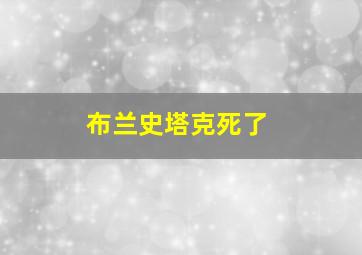 布兰史塔克死了